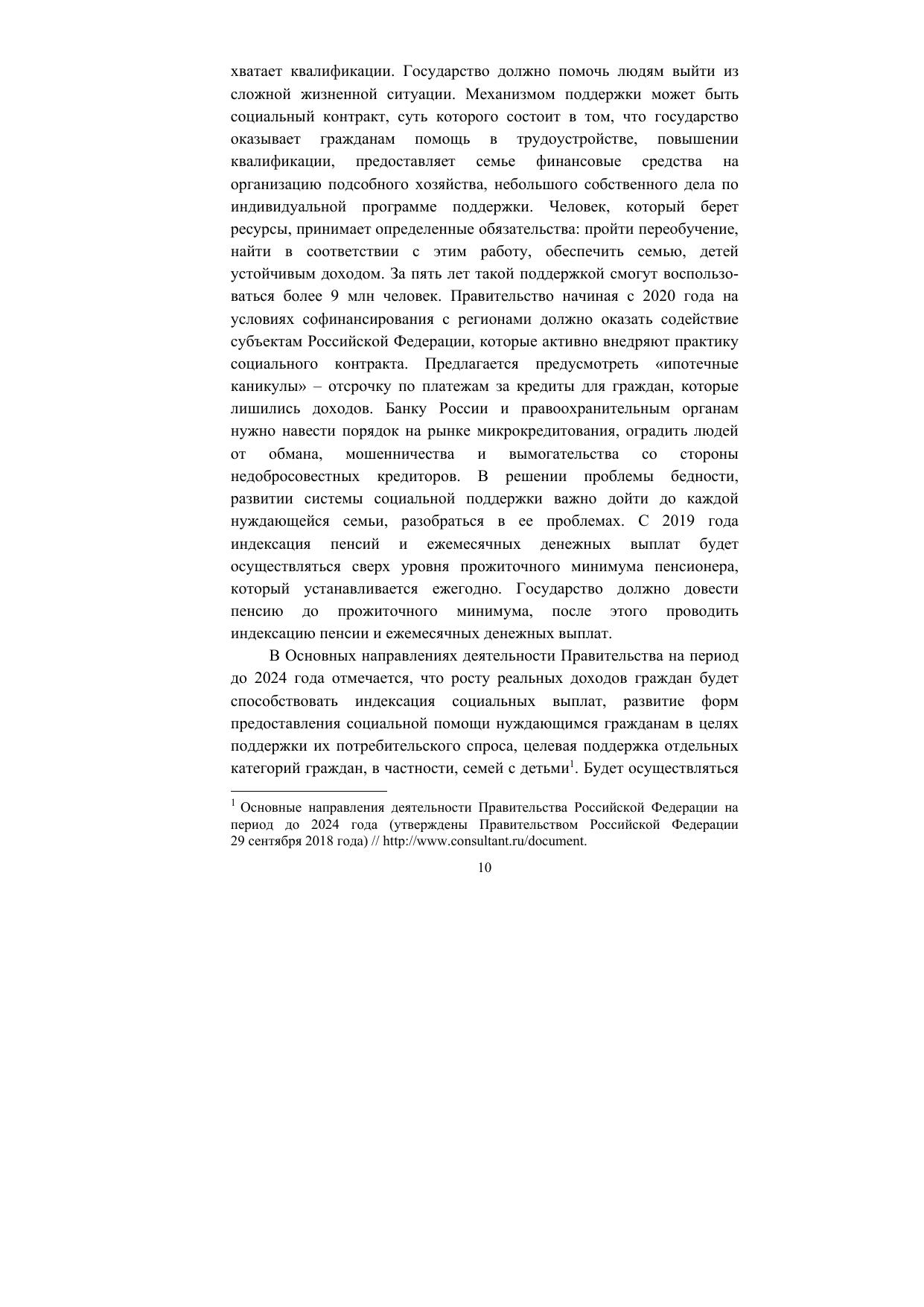 хватает квалификации. Государство должно помочь людям выйти из сложной жизненной ситуации. Механизмом поддержки может быть социальный контракт, суть которого состоит в том, что государство оказывает гражданам помощь в трудоустройстве, повышении квалификации, предоставляет семье финансовые средства на организацию подсобного хозяйства, небольшого собственного дела по индивидуальной программе поддержки. Человек, который берет ресурсы, принимает определенные обязательства: пройти переобучение, найти в соответствии с этим работу, обеспечить семью, детей устойчивым доходом. За пять лет такой поддержкой смогут воспользоваться более 9 млн человек. Правительство начиная с 2020 года на условиях софинансирования с регионами должно оказать содействие субъектам Российской Федерации, которые активно внедряют практику социального контракта. Предлагается предусмотреть «ипотечные каникулы» – отсрочку по платежам за кредиты для граждан, которые лишились доходов. Банку России и правоохранительным органам нужно навести порядок на рынке микрокредитования, оградить людей от обмана, мошенничества и вымогательства со стороны недобросовестных кредиторов. В решении проблемы бедности, развитии системы социальной поддержки важно дойти до каждой нуждающейся семьи, разобраться в ее проблемах. С 2019 года индексация пенсий и ежемесячных денежных выплат будет осуществляться сверх уровня прожиточного минимума пенсионера, который устанавливается ежегодно. Государство должно довести пенсию до прожиточного минимума, после этого проводить индексацию пенсии и ежемесячных денежных выплат.

В Основных направлениях деятельности Правительства на период до 2024 года отмечается, что росту реальных доходов граждан будет способствовать индексация социальных выплат, развитие форм предоставления социальной помощи нуждающимся гражданам в целях поддержки их потребительского спроса, целевая поддержка отдельных категорий граждан, в частности, семей с детьми$^1$. Будет осуществляться

$^1$ Основные направления деятельности Правительства Российской Федерации на период до 2024 года (утверждены Правительством Российской Федерации 29 сентября 2018 года) // http://www.consultant.ru/document.

10